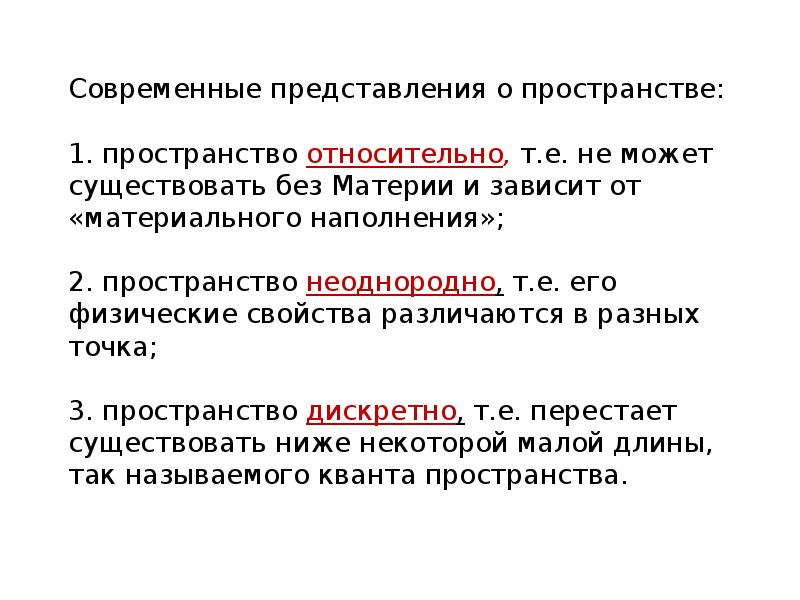 Современные представления о пространстве:

1. пространство относительно, т.е. не может существовать без Материи и зависит от «материального наполнения»;

2. пространство неоднородно, т.е. его физические свойства различаются в разных точка;

3. пространство дискретно, т.е. перестает существовать ниже некоторой малой длины, так называемого кванта пространства.